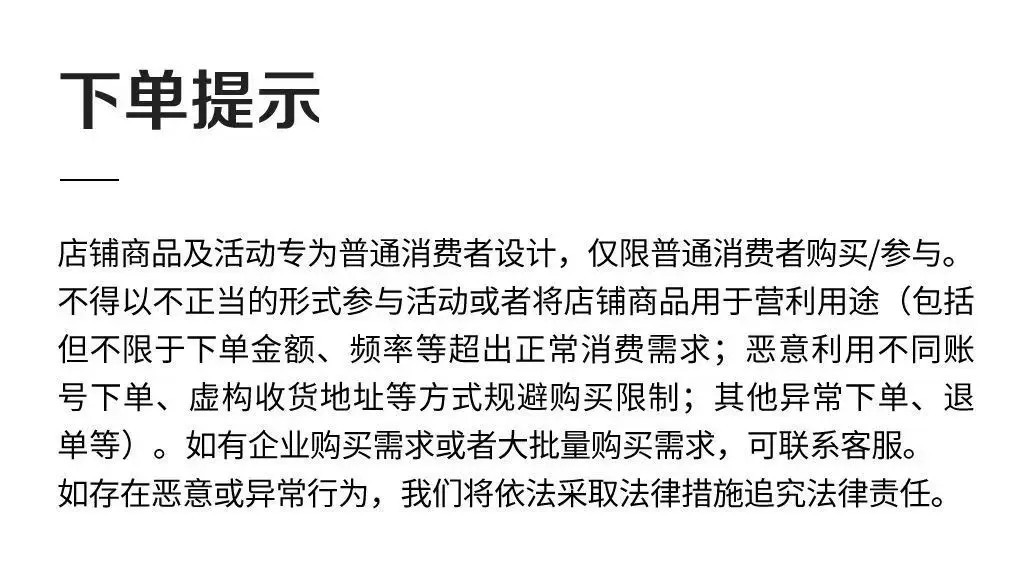 下单提示

店铺商品及活动专为普通消费者设计，仅限普通消费者购买/参与。不得以不正当的形式参与活动或者将店铺商品用于营利用途（包括但不限于下单金额、频率等超出正常消费需求；恶意利用不同账号下单、虚构收货地址等方式规避购买限制；其他异常下单、退单等）。如有企业购买需求或者大批量购买需求，可联系客服。

如存在恶意或异常行为，我们将依法采取法律措施追究法律责任。